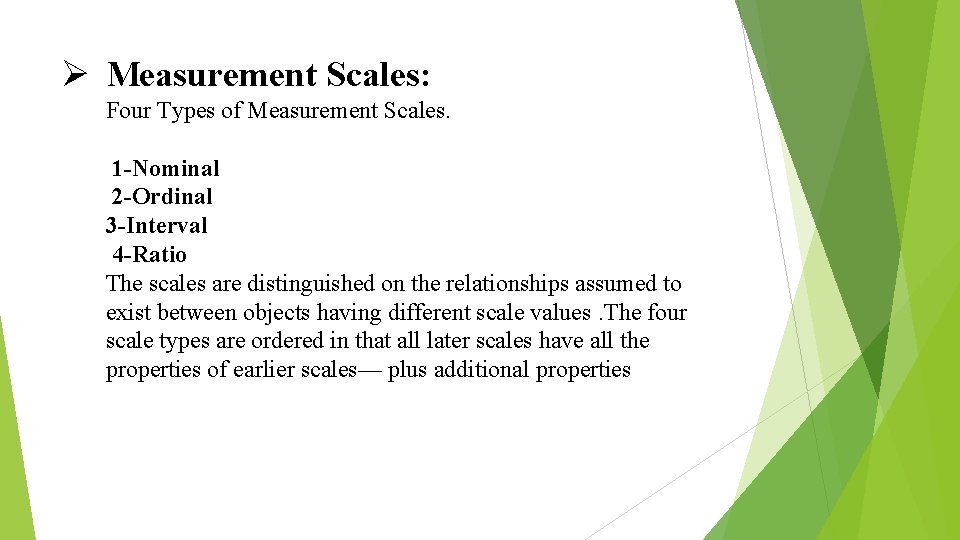 ➢ Measurement Scales:

Four Types of Measurement Scales.

1-Nominal
2-Ordinal
3-Interval
4-Ratio

The scales are distinguished on the relationships assumed to exist between objects having different scale values .The four scale types are ordered in that all later scales have all the properties of earlier scales— plus additional properties